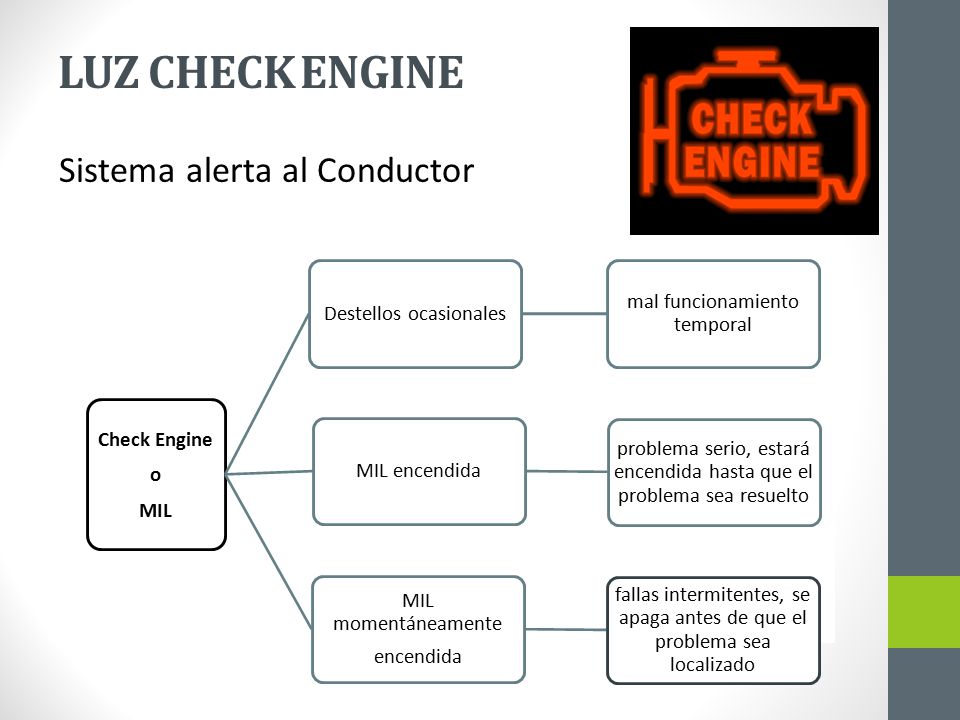 LUZ CHECK ENGINE

Sistema alerta al Conductor

CHECK ENGINE

Check Engine
o
MIL

Destellos ocasionales

mal funcionamiento temporal

MIL encendida

problema serio, estará encendida hasta que el problema sea resuelto

MIL momentáneamente encendida

fallas intermitentes, se apaga antes de que el problema sea localizado